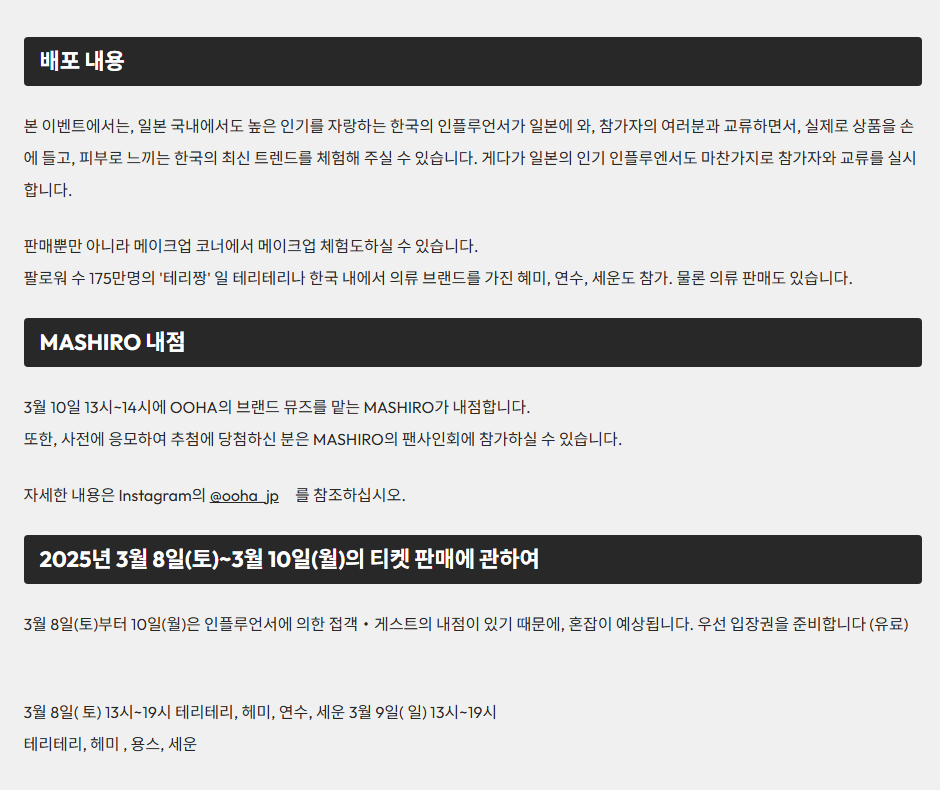 배포 내용

본 이벤트에서는, 일본 국내에서도 높은 인기를 자랑하는 한국의 인플루언서가 일본에 와, 참가자의 여러분과 교류하면서, 실제로 상품을 손에 들고, 피부로 느끼는 한국의 최신 트렌드를 체험해 주실 수 있습니다. 게다가 일본의 인기 인플루엔서도 마찬가지로 참가자와 교류를 실시합니다.

판매뿐만 아니라 메이크업 코너에서 메이크업 체험도하실 수 있습니다.
팔로워 수 175만명의 '테리짱' 일 테리테리나 한국 내에서 의류 브랜드를 가진 혜미, 연수, 세운도 참가. 물론 의류 판매도 있습니다.

MASHIRO 내점

3월 10일 13시~14시에 OOHA의 브랜드 뮤즈를 맡는 MASHIRO가 내점합니다.
또한, 사전에 응모하여 추첨에 당첨하신 분은 MASHIRO의 팬사인회에 참가하실 수 있습니다.

자세한 내용은 Instagram의 @ooha_jp 를 참조하십시오.

2025년 3월 8일(토)~3월 10일(월)의 티켓 판매에 관하여

3월 8일(토)부터 10일(월)은 인플루언서에 의한 접객・게스트의 내점이 있기 때문에, 혼잡이 예상됩니다. 우선 입장권을 준비합니다 (유료)

3월 8일( 토) 13시~19시 테리테리, 헤미, 연수, 세운 3월 9일( 일) 13시~19시
테리테리, 헤미 , 용스, 세운